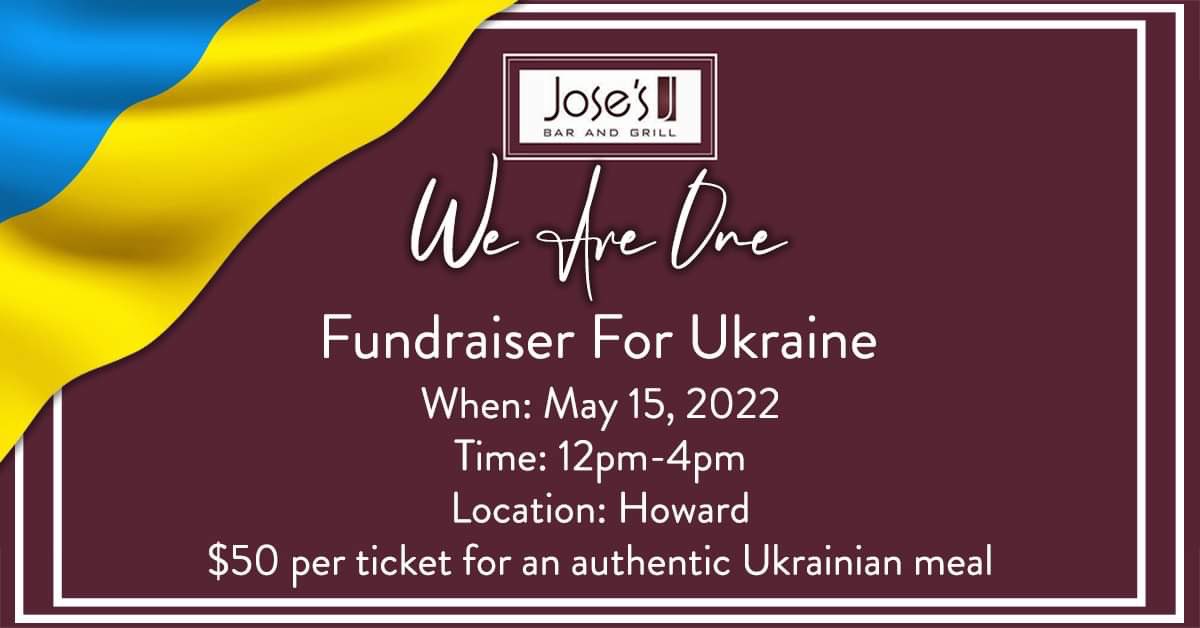 Jose's J
BAR AND GRILL

We Are One

Fundraiser For Ukraine
When: May 15, 2022
Time: 12pm-4pm
Location: Howard
$50 per ticket for an authentic Ukrainian meal